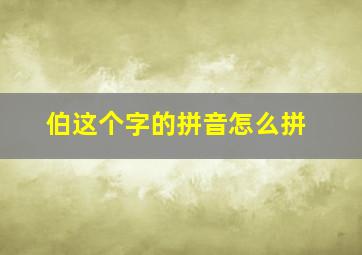 伯这个字的拼音怎么拼